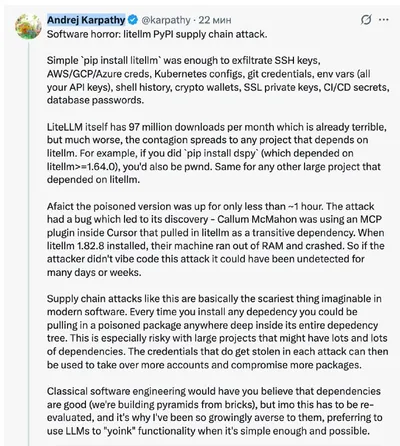 Andrej Karpathy @karpathy · 22 мин
Software horror: litellm PyPI supply chain attack.

Simple `pip install litellm` was enough to exfiltrate SSH keys, AWS/GCP/Azure creds, Kubernetes configs, git credentials, env vars (all your API keys), shell history, crypto wallets, SSL private keys, CI/CD secrets, database passwords.

LiteLLM itself has 97 million downloads per month which is already terrible, but much worse, the contagion spreads to any project that depends on litellm. For example, if you did `pip install dspy` (which depended on litellm>=1.64.0), you'd also be pwnd. Same for any other large project that depended on litellm.

Afaict the poisoned version was up for only less than ~1 hour. The attack had a bug which led to its discovery - Callum McMahon was using an MCP plugin inside Cursor that pulled in litellm as a transitive dependency. When litellm 1.82.8 installed, their machine ran out of RAM and crashed. So if the attacker didn't vibe code this attack it could have been undetected for many days or weeks.

Supply chain attacks like this are basically the scariest thing imaginable in modern software. Every time you install any depedency you could be pulling in a poisoned package anywhere deep inside its entire depedency tree. This is especially risky with large projects that might have lots and lots of dependencies. The credentials that do get stolen in each attack can then be used to take over more accounts and compromise more packages.

Classical software engineering would have you believe that dependencies are good (we're building pyramids from bricks), but imo this has to be re-evaluated, and it's why I've been so growingly averse to them, preferring to use LLMs to "yoink" functionality when it's simple enough and possible.